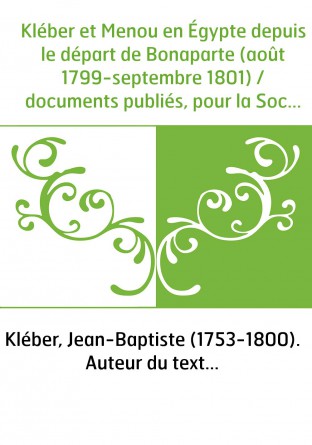 Kléber et Menou en Égypte depuis le départ de Bonaparte (août 1799-septembre 1801) / documents publiés, pour la Soc...

Kléber, Jean-Baptiste (1753-1800). Auteur du text...